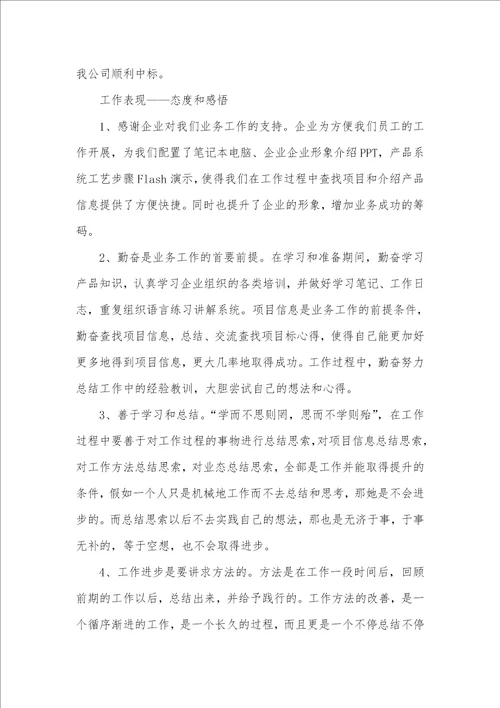 我公司顺利中标。

工作表现——态度和感悟

1、感谢企业对我们业务工作的支持。企业为方便我们员工的工作开展，为我们配置了笔记本电脑、企业企业形象介绍PPT，产品系统工艺步骤Flash演示，使得我们在工作过程中查找项目和介绍产品信息提供了方便快捷。同时也提升了企业的形象，增加业务成功的筹码。

2、勤奋是业务工作的首要前提。在学习和准备期间，勤奋学习产品知识，认真学习企业组织的各类培训，并做好学习笔记、工作日志，重复组织语言练习讲解系统。项目信息是业务工作的前提条件，勤奋查找项目信息，总结、交流查找项目标心得，使得自己能更加好更多地得到项目信息，更大几率地取得成功。工作过程中，勤奋努力总结工作中的经验教训，大胆尝试自己的想法和心得。

3、善于学习和总结。“学而不思则罔，思而不学则殆”，在工作过程中要善于对工作过程的事物进行总结思索，对项目信息总结思索，对工作方法总结思索，对业态总结思索，全部是工作并能取得提升的条件，假如一个人只是机械地工作而不去总结和思考，那她是不会进步的。而总结思索以后不去实践自己的想法，那也是无济于事，于事无补的，等于空想，也不会取得进步。

4、工作进步是要讲求方法的。方法是在工作一段时间后，回顾前期的工作以后，总结出来，并给予践行的。工作方法的改善，是一个循序渐进的工作，是一个长久的过程，而且更是一个不停总结不停